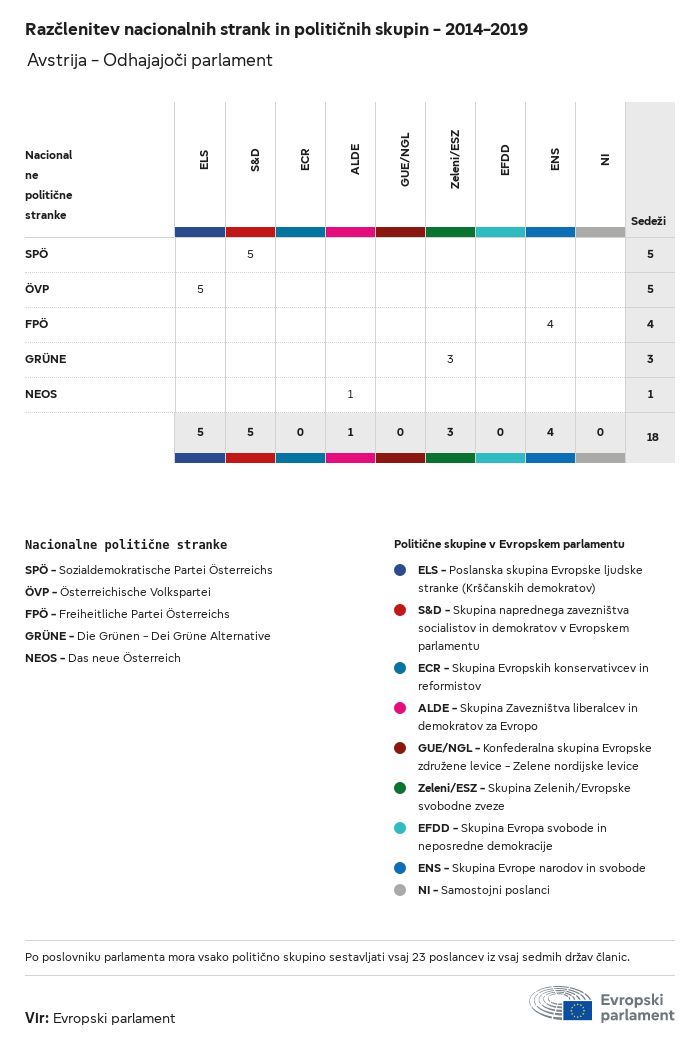 Razčlenitev nacionalnih strank in političnih skupin – 2014–2019

Avstrija – Odhajajoči parlament

| Nacionalne politične stranke | ELS | S&D | ECR | ALDE | GUE/NGL | Zeleni/ESZ | EFDD | ENS | NI | Sedeži |
|---|---|---|---|---|---|---|---|---|---|---|
| SPÖ | | 5 | | | | | | | | 5 |
| ÖVP | 5 | | | | | | | | | 5 |
| FPÖ | | | | | | | | 4 | | 4 |
| GRÜNE | | | | | | 3 | | | | 3 |
| NEOS | | | | 1 | | | | | | 1 |
| | 5 | 5 | 0 | 1 | 0 | 3 | 0 | 4 | 0 | 18 |

Nacionalne politične stranke

SPÖ – Sozialdemokratische Partei Österreichs
ÖVP – Österreichische Volkspartei
FPÖ – Freiheitliche Partei Österreichs
GRÜNE – Die Grünen – Dei Grüne Alternative
NEOS – Das neue Österreich

Politične skupine v Evropskem parlamentu

ELS – Poslanska skupina Evropske ljudske stranke (Krščanskih demokratov)
S&D – Skupina naprednega zavezništva socialistov in demokratov v Evropskem parlamentu
ECR – Skupina Evropskih konservativcev in reformistov
ALDE – Skupina Zavezništva liberalcev in demokratov za Evropo
GUE/NGL – Konfederalna skupina Evropske združene levice – Zelene nordijske levice
Zeleni/ESZ – Skupina Zelenih/Evropske svobodne zveze
EFDD – Skupina Evropa svobode in neposredne demokracije
ENS – Skupina Evrope narodov in svobode
NI – Samostojni poslanci

Po poslovniku parlamenta mora vsako politično skupino sestavljati vsaj 23 poslancev iz vsaj sedmih držav članic.

Vir: Evropski parlament

Evropski parlament